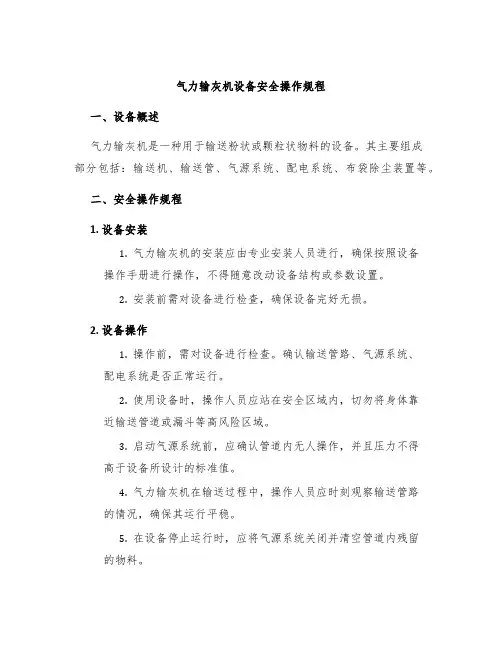 气力输灰机设备安全操作规程

一、设备概述

气力输灰机是一种用于输送粉状或颗粒状物料的设备。其主要组成部分包括：输送机、输送管、气源系统、配电系统、布袋除尘装置等。

二、安全操作规程

1. 设备安装

1. 气力输灰机的安装应由专业安装人员进行，确保按照设备操作手册进行操作，不得随意改动设备结构或参数设置。

2. 安装前需对设备进行检查，确保设备完好无损。

2. 设备操作

1. 操作前，需对设备进行检查。确认输送管路、气源系统、配电系统是否正常运行。

2. 使用设备时，操作人员应站在安全区域内，切勿将身体靠近输送管道或漏斗等高风险区域。

3. 启动气源系统前，应确认管道内无人操作，并且压力不得高于设备所设计的标准值。

4. 气力输灰机在输送过程中，操作人员应时刻观察输送管路的情况，确保其运行平稳。

5. 在设备停止运行时，应将气源系统关闭并清空管道内残留的物料。